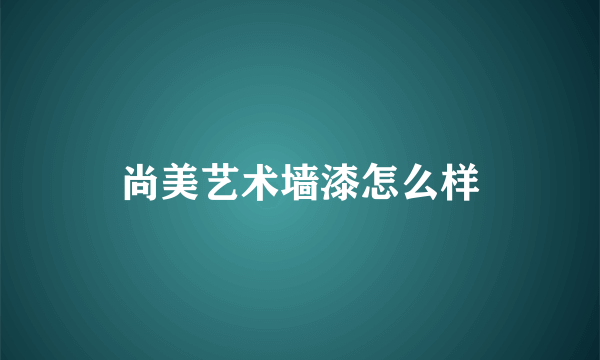 尚美艺术墙漆怎么样